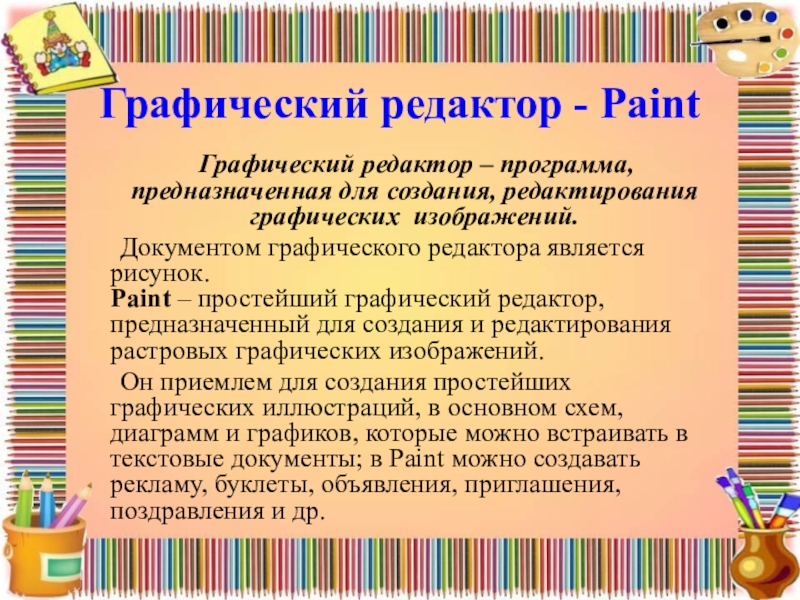 Графический редактор - Paint

Графический редактор – программа, предназначенная для создания, редактирования графических изображений.

Документом графического редактора является рисунок.
Paint – простейший графический редактор, предназначенный для создания и редактирования растровых графических изображений.

Он приемлем для создания простейших графических иллюстраций, в основном схем, диаграмм и графиков, которые можно встраивать в текстовые документы; в Paint можно создавать рекламу, буклеты, объявления, приглашения, поздравления и др.